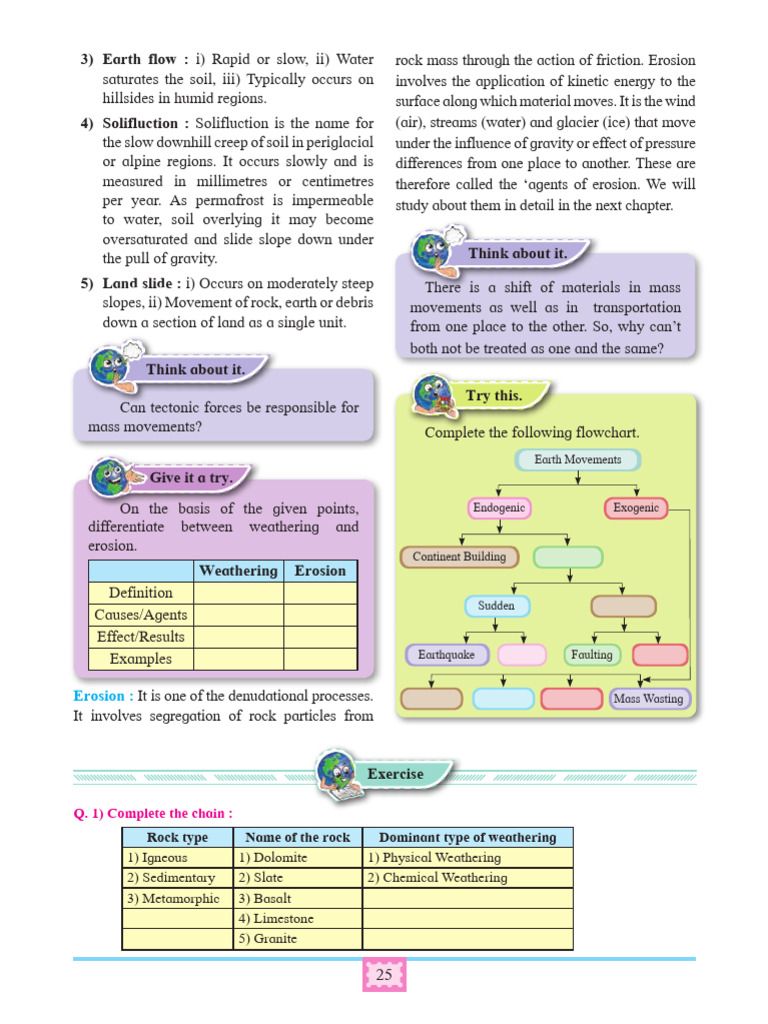 3) **Earth flow :** i) Rapid or slow, ii) Water saturates the soil, iii) Typically occurs on hillsides in humid regions.

4) **Solifluction :** Solifluction is the name for the slow downhill creep of soil in periglacial or alpine regions. It occurs slowly and is measured in millimetres or centimetres per year. As permafrost is impermeable to water, soil overlying it may become oversaturated and slide slope down under the pull of gravity.

5) **Land slide :** i) Occurs on moderately steep slopes, ii) Movement of rock, earth or debris down a section of land as a single unit.

Think about it.

Can tectonic forces be responsible for mass movements?

Give it a try.

On the basis of the given points, differentiate between weathering and erosion.

| | Weathering | Erosion |
|---|---|---|
| Definition | | |
| Causes/Agents | | |
| Effect/Results | | |
| Examples | | |

**Erosion :** It is one of the denudational processes. It involves segregation of rock particles from rock mass through the action of friction. Erosion involves the application of kinetic energy to the surface along which material moves. It is the wind (air), streams (water) and glacier (ice) that move under the influence of gravity or effect of pressure differences from one place to another. These are therefore called the 'agents of erosion. We will study about them in detail in the next chapter.

Think about it.

There is a shift of materials in mass movements as well as in transportation from one place to the other. So, why can't both not be treated as one and the same?

Try this.

Complete the following flowchart.

Earth Movements

Endogenic

Exogenic

Continent Building

Sudden

Earthquake

Faulting

Mass Wasting

Exercise

Q. 1) Complete the chain :

| Rock type | Name of the rock | Dominant type of weathering |
|---|---|---|
| 1) Igneous | 1) Dolomite | 1) Physical Weathering |
| 2) Sedimentary | 2) Slate | 2) Chemical Weathering |
| 3) Metamorphic | 3) Basalt | |
| | 4) Limestone | |
| | 5) Granite | |

25